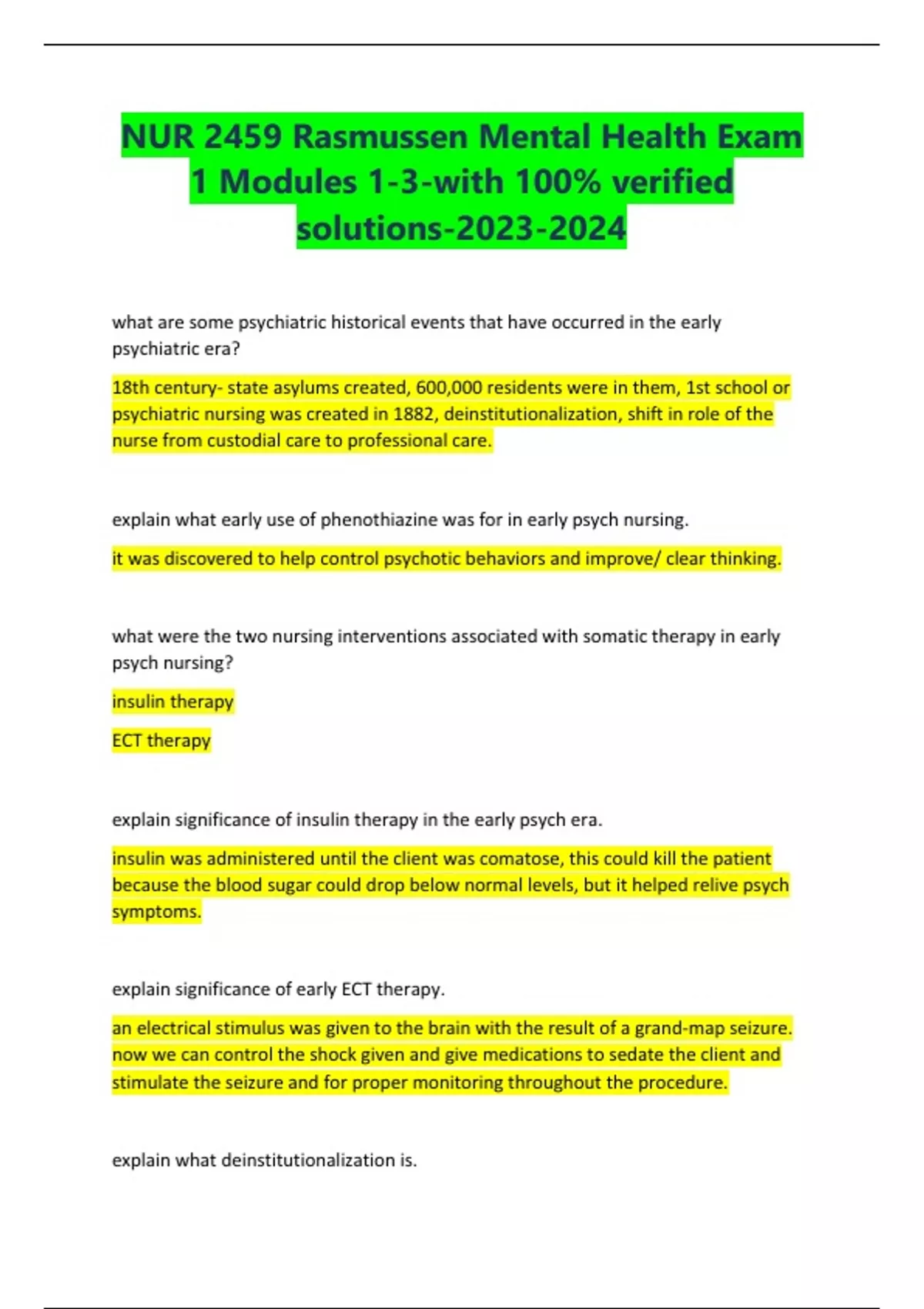 NUR 2459 Rasmussen Mental Health Exam 1 Modules 1-3-with 100% verified solutions-2023-2024

what are some psychiatric historical events that have occurred in the early psychiatric era?

18th century- state asylums created, 600,000 residents were in them, 1st school or psychiatric nursing was created in 1882, deinstitutionalization, shift in role of the nurse from custodial care to professional care.

explain what early use of phenothiazine was for in early psych nursing.

it was discovered to help control psychotic behaviors and improve/ clear thinking.

what were the two nursing interventions associated with somatic therapy in early psych nursing?

insulin therapy

ECT therapy

explain significance of insulin therapy in the early psych era.

insulin was administered until the client was comatose, this could kill the patient because the blood sugar could drop below normal levels, but it helped relive psych symptoms.

explain significance of early ECT therapy.

an electrical stimulus was given to the brain with the result of a grand-map seizure. now we can control the shock given and give medications to sedate the client and stimulate the seizure and for proper monitoring throughout the procedure.

explain what deinstitutionalization is.